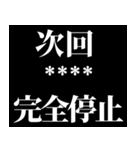 次回

****

完全停止